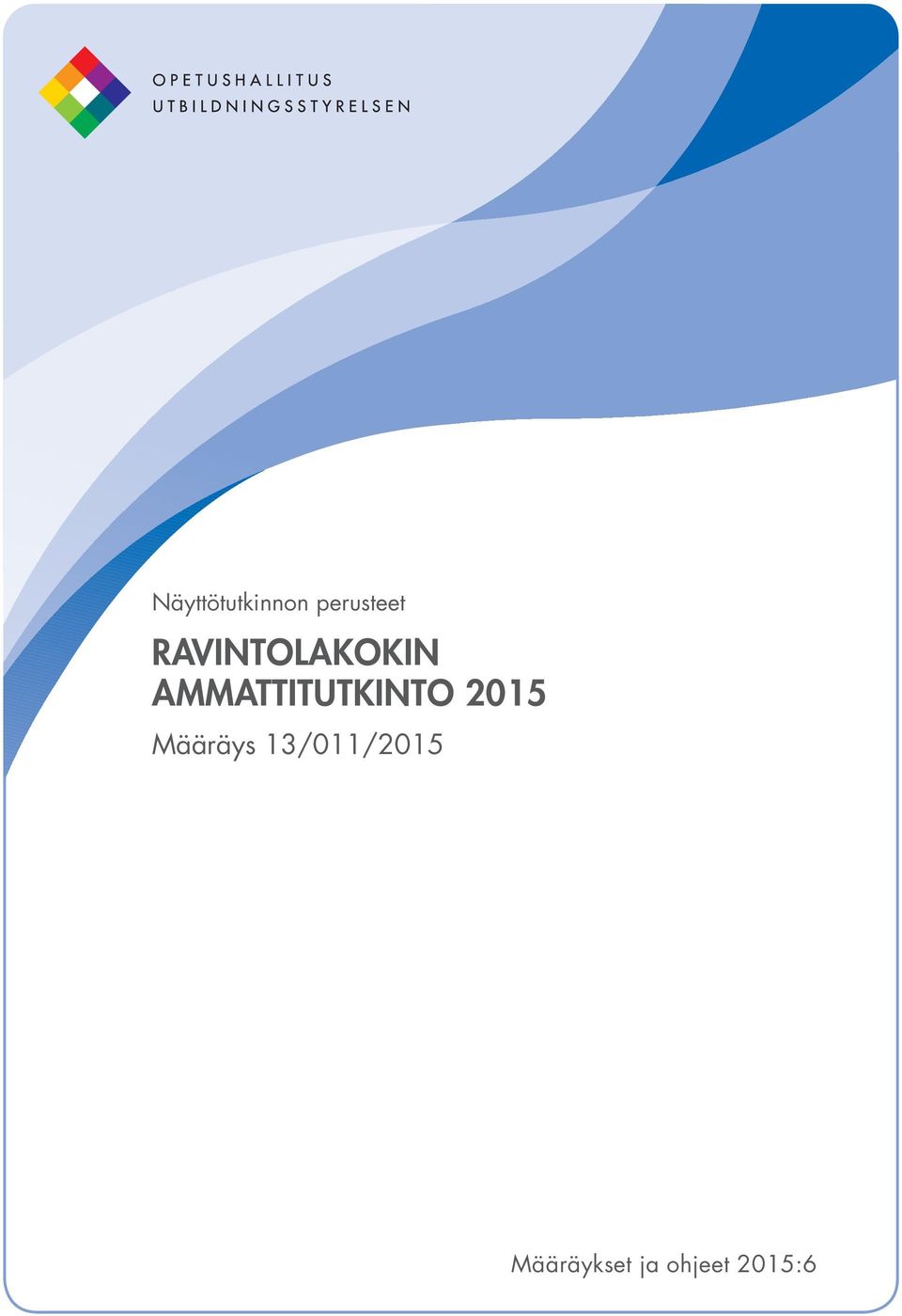 OPETUSHALLITUS
UTBILDNINGSSTYRELSEN

Näyttötutkinnon perusteet

RAVINTOLAKOKIN AMMATTITUTKINTO 2015

Määräys 13/011/2015

Määräykset ja ohjeet 2015:6